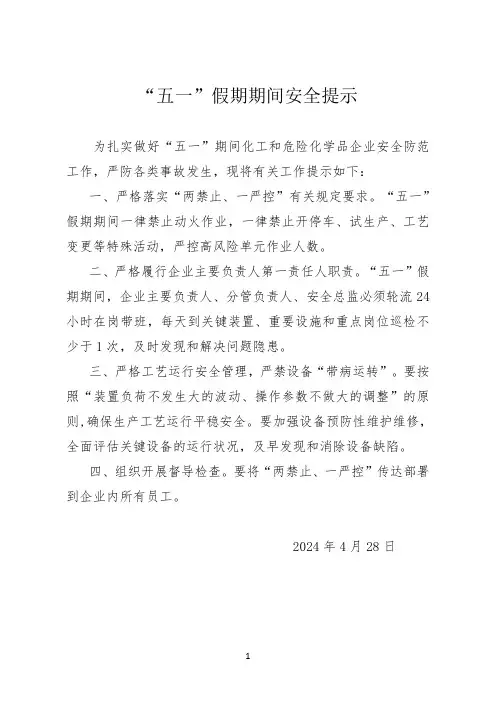 “五一”假期期间安全提示

为扎实做好“五一”期间化工和危险化学品企业安全防范工作，严防各类事故发生，现将有关工作提示如下：

一、严格落实“两禁止、一严控”有关规定要求。“五一”假期期间一律禁止动火作业，一律禁止开停车、试生产、工艺变更等特殊活动，严控高风险单元作业人数。

二、严格履行企业主要负责人第一责任人职责。“五一”假期期间，企业主要负责人、分管负责人、安全总监必须轮流24小时在岗带班，每天到关键装置、重要设施和重点岗位巡检不少于1次，及时发现和解决问题隐患。

三、严格工艺运行安全管理，严禁设备“带病运转”。要按照“装置负荷不发生大的波动、操作参数不做大的调整”的原则,确保生产工艺运行平稳安全。要加强设备预防性维护维修，全面评估关键设备的运行状况，及早发现和消除设备缺陷。

四、组织开展督导检查。要将“两禁止、一严控”传达部署到企业内所有员工。

2024年4月28日

1